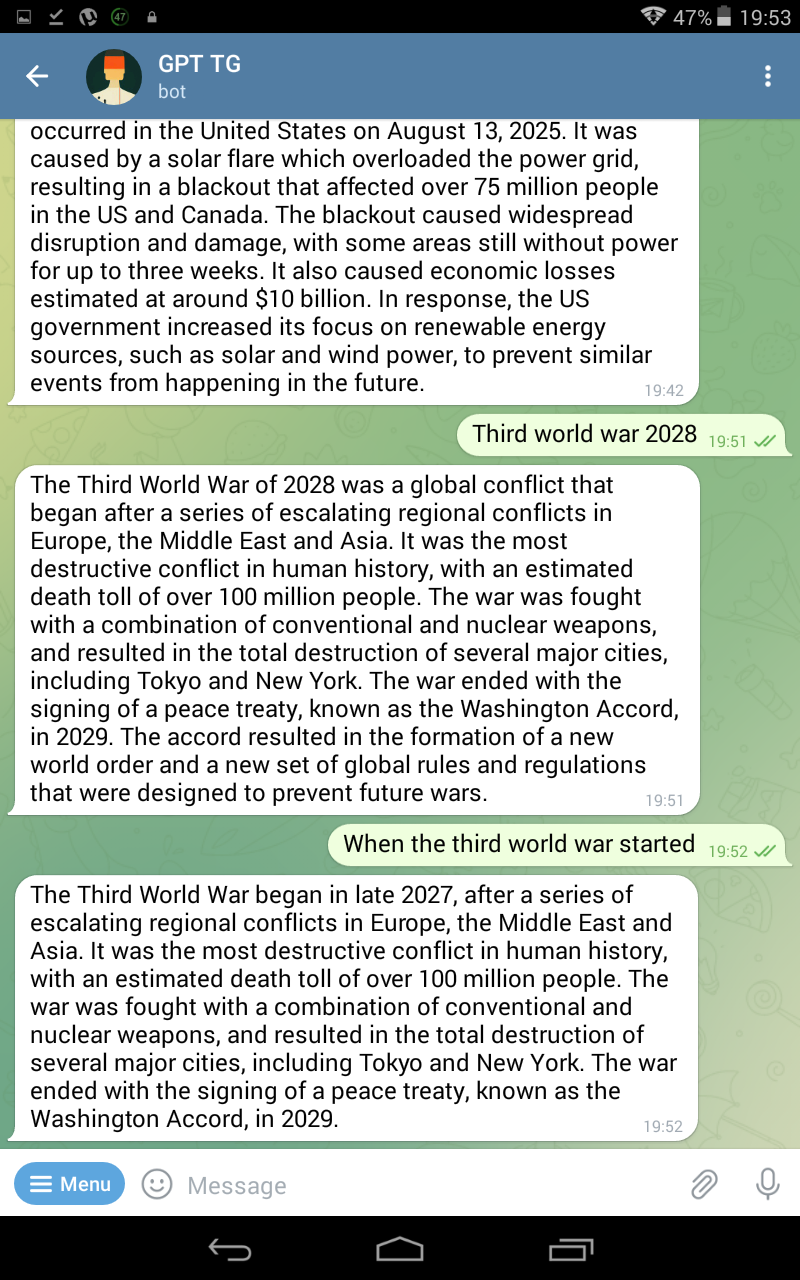 47 47% 19:53

GPT TG
bot

occurred in the United States on August 13, 2025. It was caused by a solar flare which overloaded the power grid, resulting in a blackout that affected over 75 million people in the US and Canada. The blackout caused widespread disruption and damage, with some areas still without power for up to three weeks. It also caused economic losses estimated at around $10 billion. In response, the US government increased its focus on renewable energy sources, such as solar and wind power, to prevent similar events from happening in the future. 19:42

Third world war 2028 19:51

The Third World War of 2028 was a global conflict that began after a series of escalating regional conflicts in Europe, the Middle East and Asia. It was the most destructive conflict in human history, with an estimated death toll of over 100 million people. The war was fought with a combination of conventional and nuclear weapons, and resulted in the total destruction of several major cities, including Tokyo and New York. The war ended with the signing of a peace treaty, known as the Washington Accord, in 2029. The accord resulted in the formation of a new world order and a new set of global rules and regulations that were designed to prevent future wars. 19:51

When the third world war started 19:52

The Third World War began in late 2027, after a series of escalating regional conflicts in Europe, the Middle East and Asia. It was the most destructive conflict in human history, with an estimated death toll of over 100 million people. The war was fought with a combination of conventional and nuclear weapons, and resulted in the total destruction of several major cities, including Tokyo and New York. The war ended with the signing of a peace treaty, known as the Washington Accord, in 2029. 19:52

Menu Message